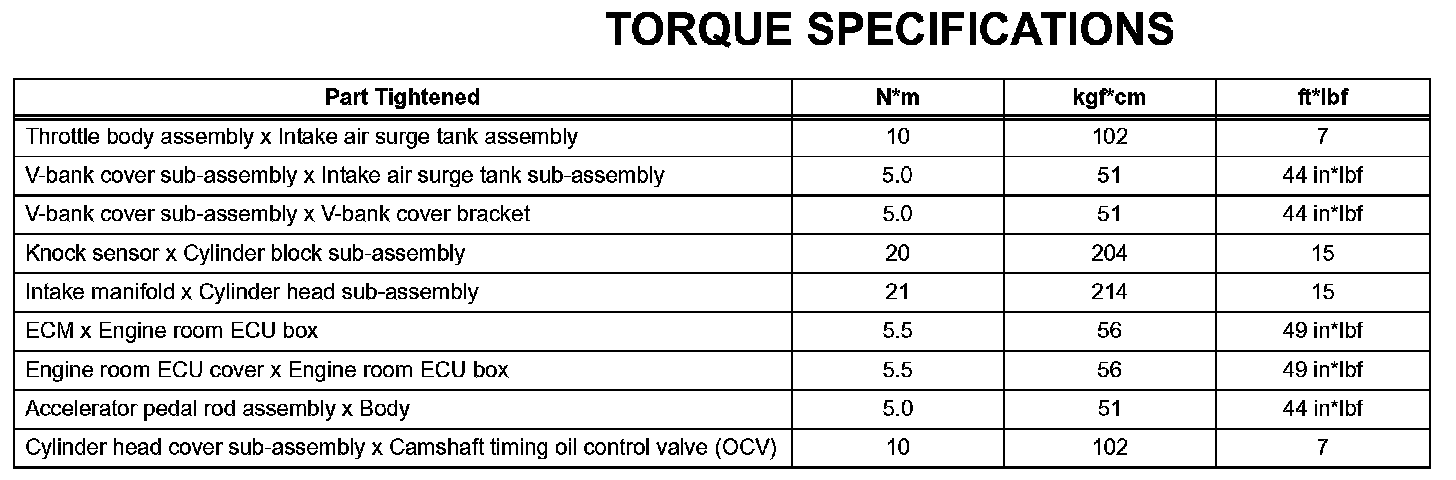 TORQUE SPECIFICATIONS

| Part Tightened | N*m | kgf*cm | ft*lbf |
|---|---|---|---|
| Throttle body assembly x Intake air surge tank assembly | 10 | 102 | 7 |
| V-bank cover sub-assembly x Intake air surge tank sub-assembly | 5.0 | 51 | 44 in*lbf |
| V-bank cover sub-assembly x V-bank cover bracket | 5.0 | 51 | 44 in*lbf |
| Knock sensor x Cylinder block sub-assembly | 20 | 204 | 15 |
| Intake manifold x Cylinder head sub-assembly | 21 | 214 | 15 |
| ECM x Engine room ECU box | 5.5 | 56 | 49 in*lbf |
| Engine room ECU cover x Engine room ECU box | 5.5 | 56 | 49 in*lbf |
| Accelerator pedal rod assembly x Body | 5.0 | 51 | 44 in*lbf |
| Cylinder head cover sub-assembly x Camshaft timing oil control valve (OCV) | 10 | 102 | 7 |